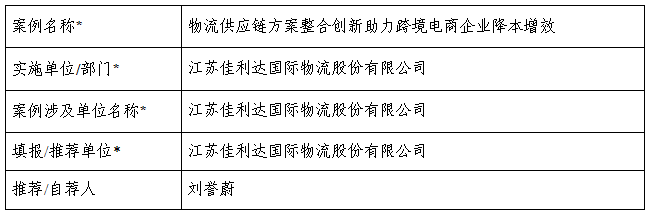 | 案例名称* | 物流供应链方案整合创新助力跨境电商企业降本增效 |
|---|---|
| 实施单位/部门* | 江苏佳利达国际物流股份有限公司 |
| 案例涉及单位名称* | 江苏佳利达国际物流股份有限公司 |
| 填报/推荐单位* | 江苏佳利达国际物流股份有限公司 |
| 推荐/自荐人 | 刘誉蔚 |